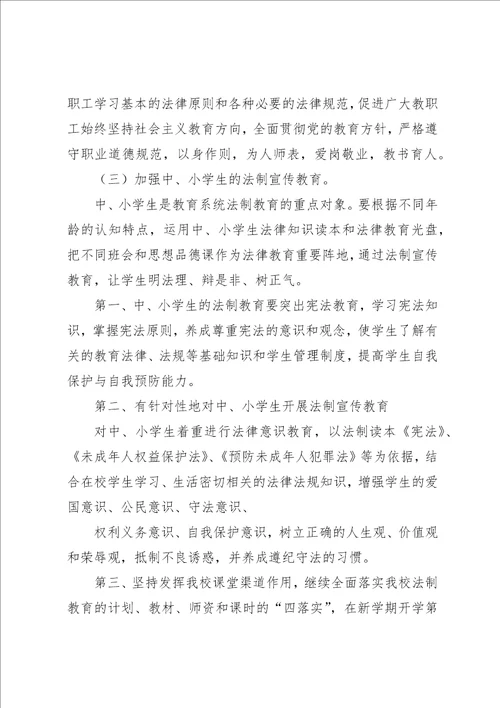 职工学习基本的法律原则和各种必要的法律规范，促进广大教职工始终坚持社会主义教育方向，全面贯彻党的教育方针，严格遵守职业道德规范，以身作则，为人师表，爱岗敬业，教书育人。

（三）加强中、小学生的法制宣传教育。

中、小学生是教育系统法制教育的重点对象。要根据不同年龄的认知特点，运用中、小学生法律知识读本和法律教育光盘，把不同班会和思想品德课作为法律教育重要阵地，通过法制宣传教育，让学生明法理、辩是非、树正气。

第一、中、小学生的法制教育要突出宪法教育，学习宪法知识，掌握宪法原则，养成尊重宪法的意识和观念，使学生了解有关的教育法律、法规等基础知识和学生管理制度，提高学生自我保护与自我预防能力。

第二、有针对性地对中、小学生开展法制宣传教育

对中、小学生着重进行法律意识教育，以法制读本《宪法》、《未成年人权益保护法》、《预防未成年人犯罪法》等为依据，结合在校学生学习、生活密切相关的法律法规知识，增强学生的爱国意识、公民意识、守法意识、

权利义务意识、自我保护意识，树立正确的人生观、价值观和荣辱观，抵制不良诱惑，并养成遵纪守法的习惯。

第三、坚持发挥我校课堂渠道作用，继续全面落实我校法制教育的计划、教材、师资和课时的“四落实”，在新学期开学第